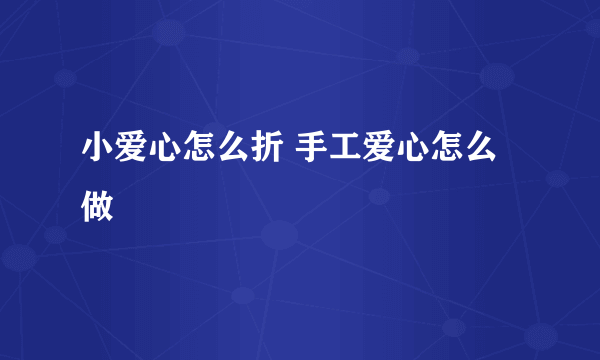 小爱心怎么折 手工爱心怎么做